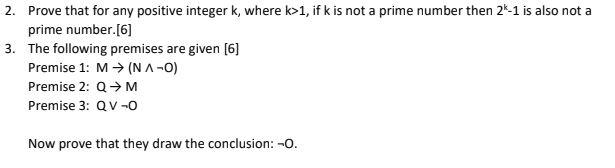 2. Prove that for any positive integer k, where k>1, if k is not a prime number then $2^k$-1 is also not a prime number.[6]

3. The following premises are given [6]
Premise 1: $M \rightarrow (N \wedge \neg O)$
Premise 2: $Q \rightarrow M$
Premise 3: $Q \vee \neg O$

Now prove that they draw the conclusion: $\neg O$.